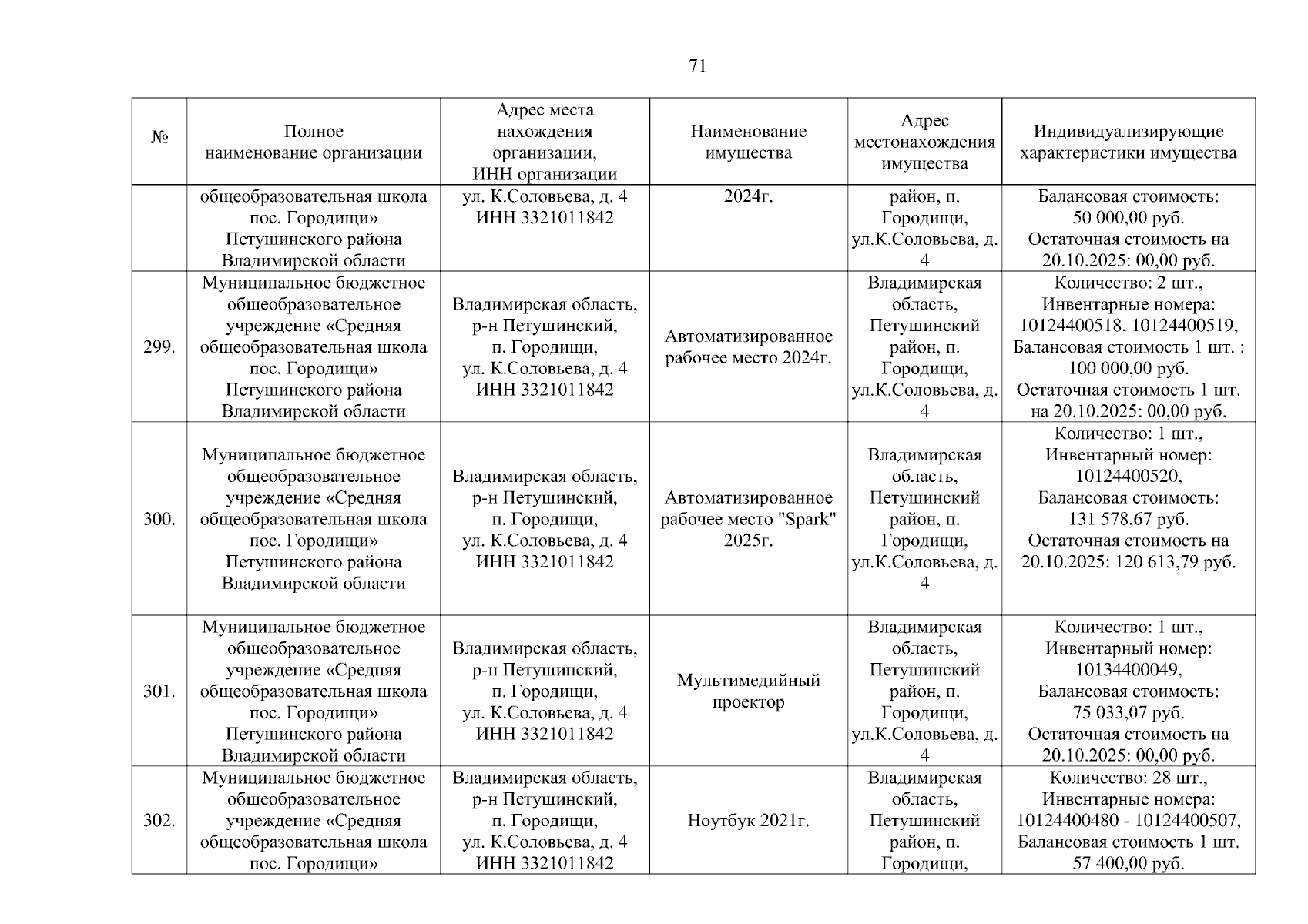 71

| № | Полное наименование организации | Адрес места нахождения организации, ИНН организации | Наименование имущества | Адрес местонахождения имущества | Индивидуализирующие характеристики имущества |
|---|---|---|---|---|---|
| | общеобразовательная школа пос. Городищи» Петушинского района Владимирской области | ул. К.Соловьева, д. 4 ИНН 3321011842 | 2024г. | район, п. Городищи, ул.К.Соловьева, д. 4 | Балансовая стоимость: 50 000,00 руб. Остаточная стоимость на 20.10.2025: 00,00 руб. |
| 299. | Муниципальное бюджетное общеобразовательное учреждение «Средняя общеобразовательная школа пос. Городищи» Петушинского района Владимирской области | Владимирская область, р-н Петушинский, п. Городищи, ул. К.Соловьева, д. 4 ИНН 3321011842 | Автоматизированное рабочее место 2024г. | Владимирская область, Петушинский район, п. Городищи, ул.К.Соловьева, д. 4 | Количество: 2 шт., Инвентарные номера: 10124400518, 10124400519, Балансовая стоимость 1 шт. : 100 000,00 руб. Остаточная стоимость 1 шт. на 20.10.2025: 00,00 руб. |
| 300. | Муниципальное бюджетное общеобразовательное учреждение «Средняя общеобразовательная школа пос. Городищи» Петушинского района Владимирской области | Владимирская область, р-н Петушинский, п. Городищи, ул. К.Соловьева, д. 4 ИНН 3321011842 | Автоматизированное рабочее место "Spark" 2025г. | Владимирская область, Петушинский район, п. Городищи, ул.К.Соловьева, д. 4 | Количество: 1 шт., Инвентарный номер: 10124400520, Балансовая стоимость: 131 578,67 руб. Остаточная стоимость на 20.10.2025: 120 613,79 руб. |
| 301. | Муниципальное бюджетное общеобразовательное учреждение «Средняя общеобразовательная школа пос. Городищи» Петушинского района Владимирской области | Владимирская область, р-н Петушинский, п. Городищи, ул. К.Соловьева, д. 4 ИНН 3321011842 | Мультимедийный проектор | Владимирская область, Петушинский район, п. Городищи, ул.К.Соловьева, д. 4 | Количество: 1 шт., Инвентарный номер: 10134400049, Балансовая стоимость: 75 033,07 руб. Остаточная стоимость на 20.10.2025: 00,00 руб. |
| 302. | Муниципальное бюджетное общеобразовательное учреждение «Средняя общеобразовательная школа пос. Городищи» | Владимирская область, р-н Петушинский, п. Городищи, ул. К.Соловьева, д. 4 ИНН 3321011842 | Ноутбук 2021г. | Владимирская область, Петушинский район, п. Городищи, | Количество: 28 шт., Инвентарные номера: 10124400480 - 10124400507, Балансовая стоимость 1 шт. 57 400,00 руб. |